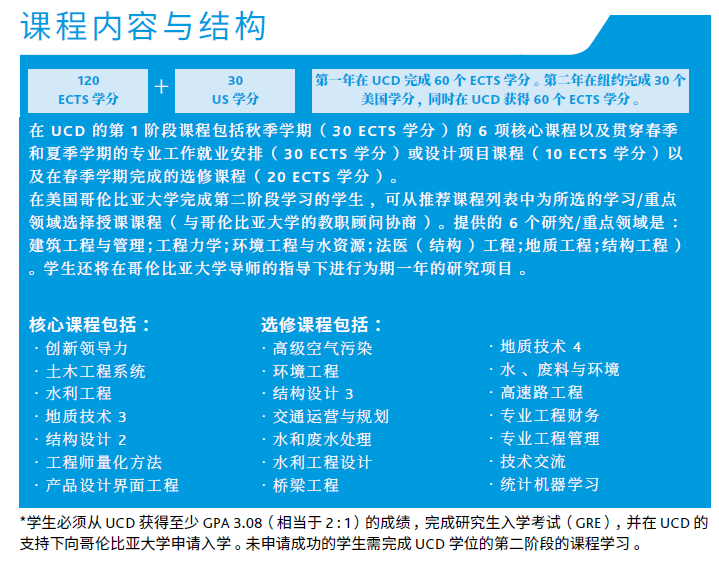 课程内容与结构

120
ECTS 学分

+

30
US 学分

第一年在 UCD 完成 60 个 ECTS 学分。第二年在纽约完成 30 个美国学分，同时在 UCD 获得 60 个 ECTS 学分。

在 UCD 的第 1 阶段课程包括秋季学期（30 ECTS 学分）的 6 项核心课程以及贯穿春季和夏季学期的专业工作就业安排（30 ECTS 学分）或设计项目课程（10 ECTS 学分）以及在春季学期完成的选修课程（20 ECTS 学分）。

在美国哥伦比亚大学完成第二阶段学习的学生，可从推荐课程列表中为所选的学习/重点领域选择授课课程（与哥伦比亚大学的教职顾问协商）。提供的 6 个研究/重点领域是：建筑工程与管理;工程力学;环境工程与水资源;法医（结构）工程;地质工程;结构工程）。学生还将在哥伦比亚大学导师的指导下进行为期一年的研究项目。

核心课程包括：
· 创新领导力
· 土木工程系统
· 水利工程
· 地质技术 3
· 结构设计 2
· 工程师量化方法
· 产品设计界面工程

选修课程包括：
· 高级空气污染
· 环境工程
· 结构设计 3
· 交通运营与规划
· 水和废水处理
· 水利工程设计
· 桥梁工程

· 地质技术 4
· 水、废料与环境
· 高速路工程
· 专业工程财务
· 专业工程管理
· 技术交流
· 统计机器学习

*学生必须从 UCD 获得至少 GPA 3.08（相当于 2:1）的成绩，完成研究生入学考试（GRE），并在 UCD 的支持下向哥伦比亚大学申请入学。未申请成功的学生需完成 UCD 学位的第二阶段的课程学习。